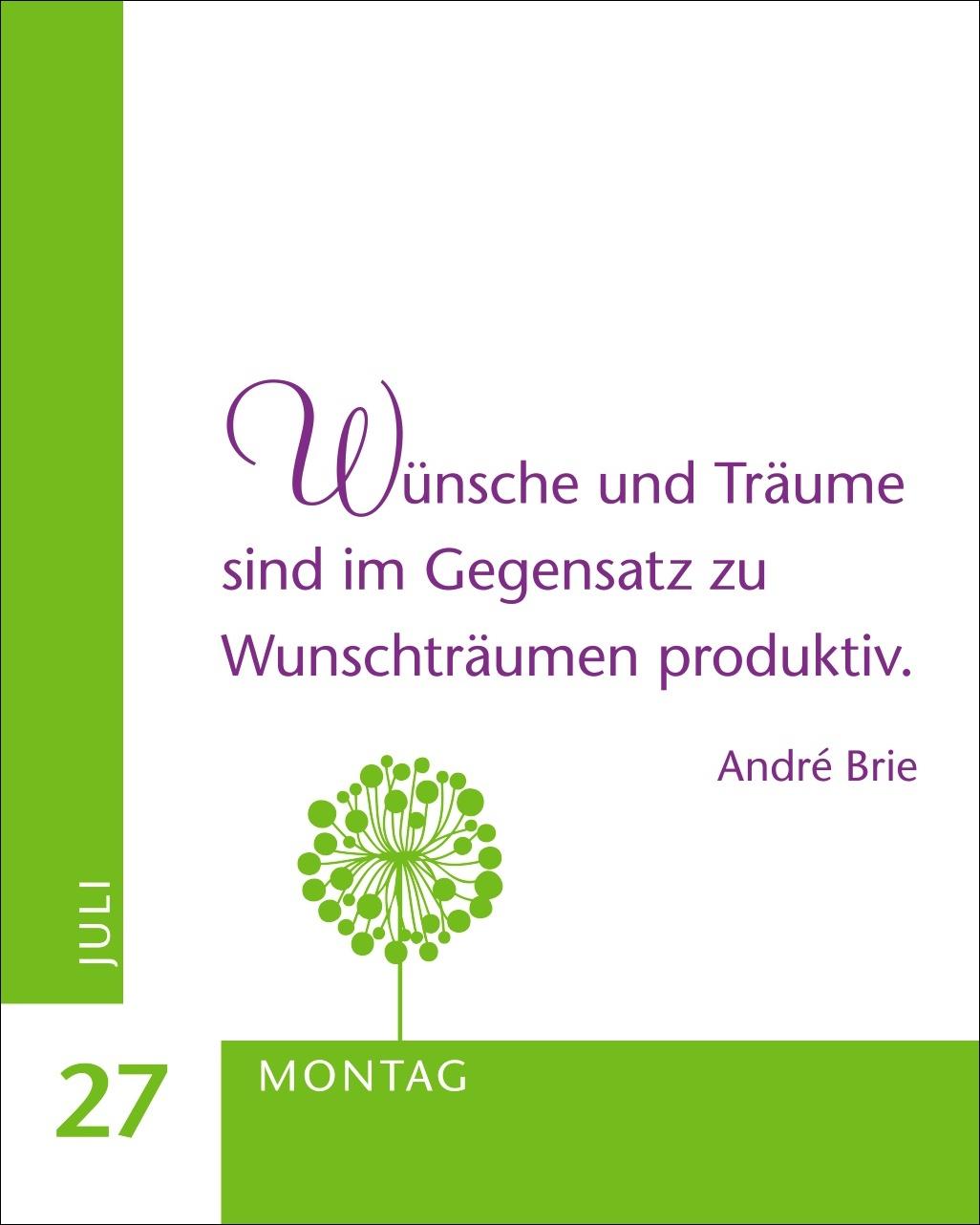 Wünsche und Träume sind im Gegensatz zu Wunschträumen produktiv.

André Brie

JULI

27

MONTAG